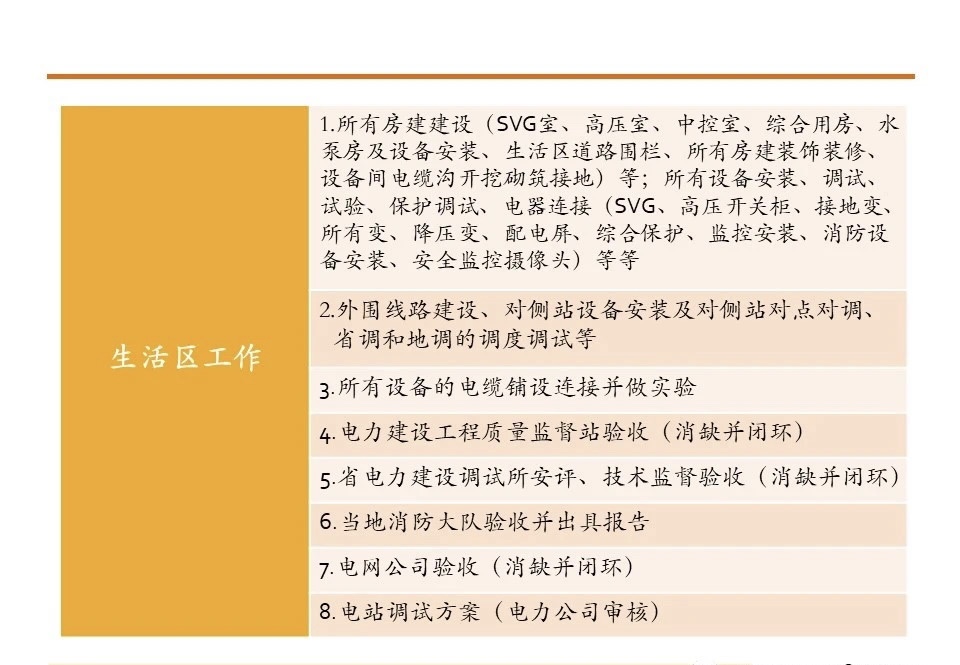 | 生活区工作 | 1.所有房建建设（SVG室、高压室、中控室、综合用房、水泵房及设备安装、生活区道路围栏、所有房建装饰装修、设备间电缆沟开挖砌筑接地）等；所有设备安装、调试、试验、保护调试、电器连接（SVG、高压开关柜、接地变、所有变、降压变、配电屏、综合保护、监控安装、消防设备安装、安全监控摄像头）等等 |
|---|---|
| | 2.外围线路建设、对侧站设备安装及对侧站对点对调、省调和地调的调度调试等 |
| | 3.所有设备的电缆铺设连接并做实验 |
| | 4.电力建设工程质量监督站验收（消缺并闭环） |
| | 5.省电力建设调试所安评、技术监督验收（消缺并闭环） |
| | 6.当地消防大队验收并出具报告 |
| | 7.电网公司验收（消缺并闭环） |
| | 8.电站调试方案（电力公司审核） |